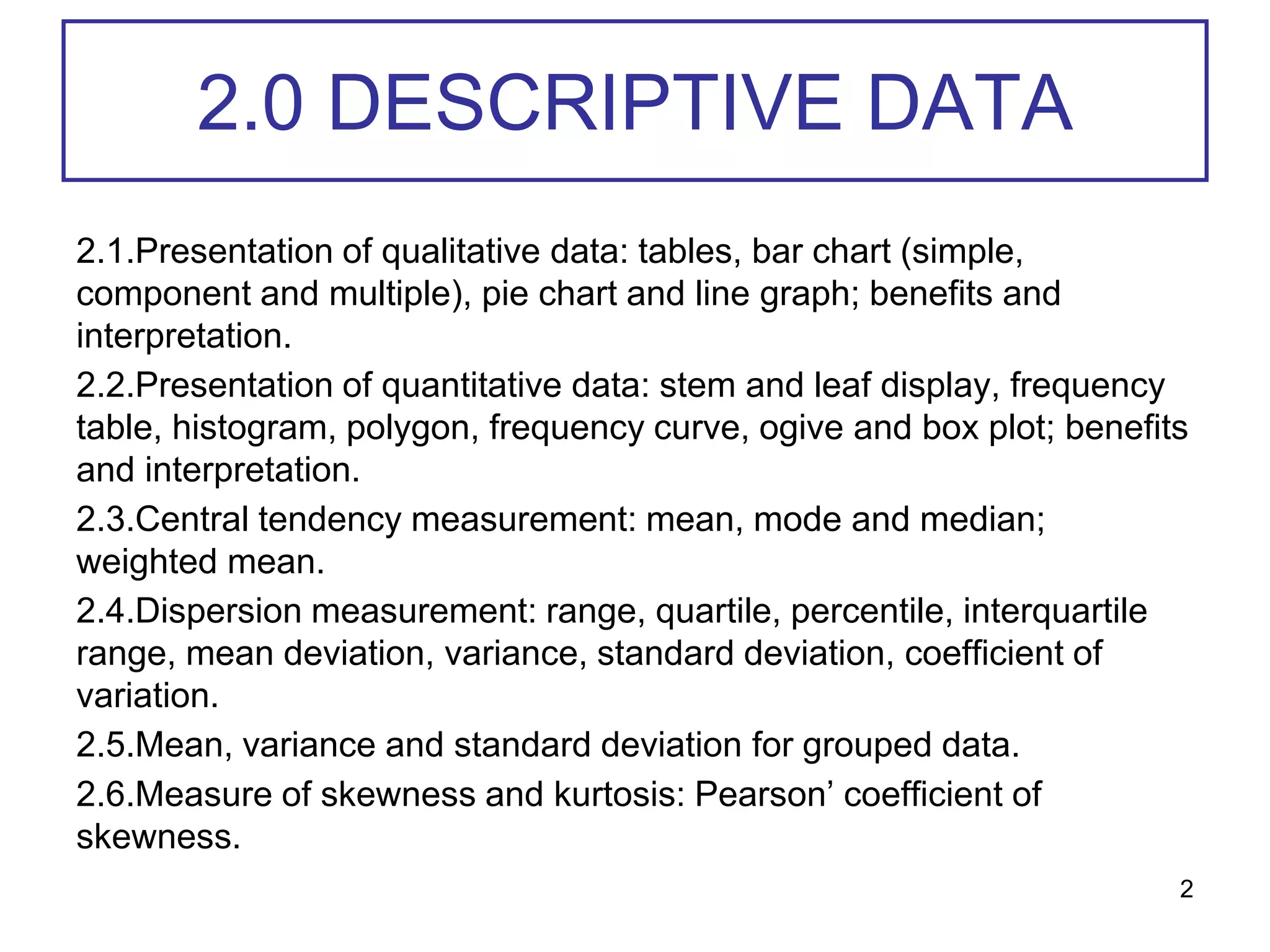 2.0 DESCRIPTIVE DATA

2.1.Presentation of qualitative data: tables, bar chart (simple, component and multiple), pie chart and line graph; benefits and interpretation.

2.2.Presentation of quantitative data: stem and leaf display, frequency table, histogram, polygon, frequency curve, ogive and box plot; benefits and interpretation.

2.3.Central tendency measurement: mean, mode and median; weighted mean.

2.4.Dispersion measurement: range, quartile, percentile, interquartile range, mean deviation, variance, standard deviation, coefficient of variation.

2.5.Mean, variance and standard deviation for grouped data.

2.6.Measure of skewness and kurtosis: Pearson’ coefficient of skewness.

2